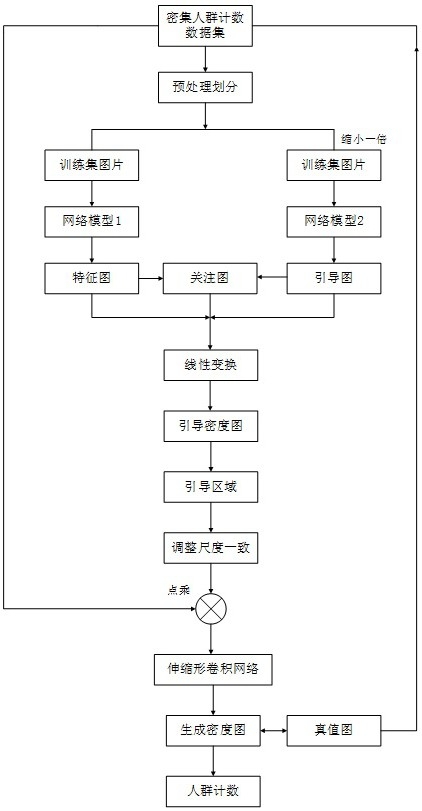 密集人群计数数据集

预处理划分

缩小一倍

训练集图片

训练集图片

网络模型1

网络模型2

特征图

关注图

引导图

线性变换

引导密度图

引导区域

调整尺度一致

点乘

伸缩形卷积网络

生成密度图

真值图

人群计数